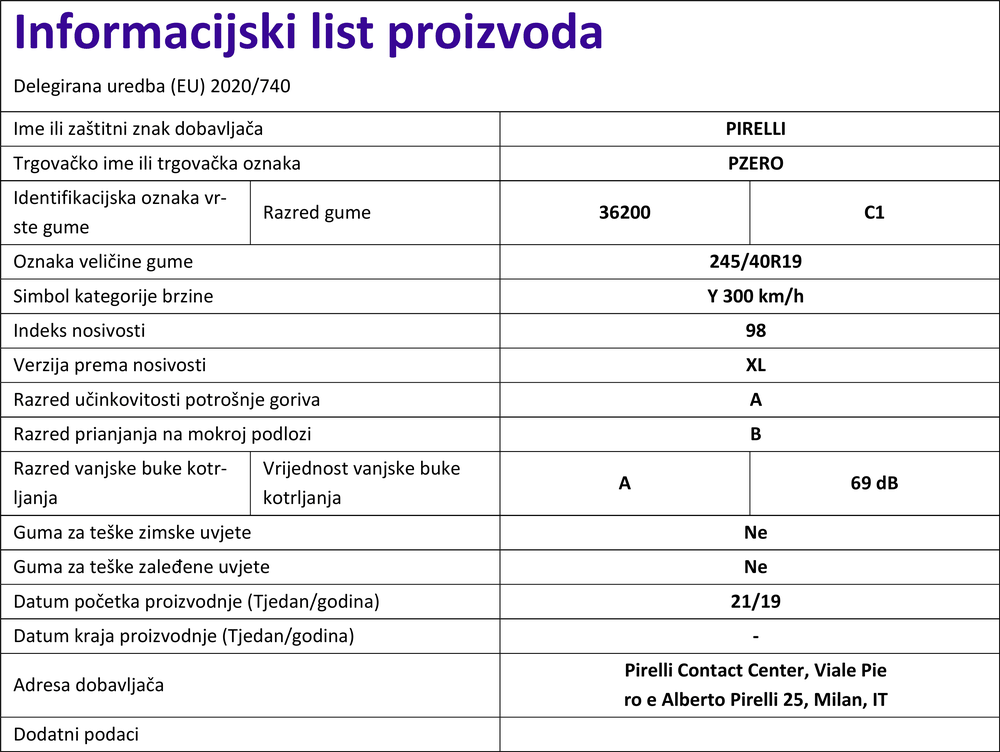 Informacijski list proizvoda

Delegirana uredba (EU) 2020/740

| Ime ili zaštitni znak dobavljača | | PIRELLI | |
|---|---|---|---|
| Trgovačko ime ili trgovačka oznaka | | PZERO | |
| Identifikacijska oznaka vrste gume | Razred gume | 36200 | C1 |
| Oznaka veličine gume | | 245/40R19 | |
| Simbol kategorije brzine | | Y 300 km/h | |
| Indeks nosivosti | | 98 | |
| Verzija prema nosivosti | | XL | |
| Razred učinkovitosti potrošnje goriva | | A | |
| Razred prianjanja na mokroj podlozi | | B | |
| Razred vanjske buke kotrljanja | Vrijednost vanjske buke kotrljanja | A | 69 dB |
| Guma za teške zimske uvjete | | Ne | |
| Guma za teške zaleđene uvjete | | Ne | |
| Datum početka proizvodnje (Tjedan/godina) | | 21/19 | |
| Datum kraja proizvodnje (Tjedan/godina) | | - | |
| Adresa dobavljača | | Pirelli Contact Center, Viale Piero e Alberto Pirelli 25, Milan, IT | |
| Dodatni podaci | | | |